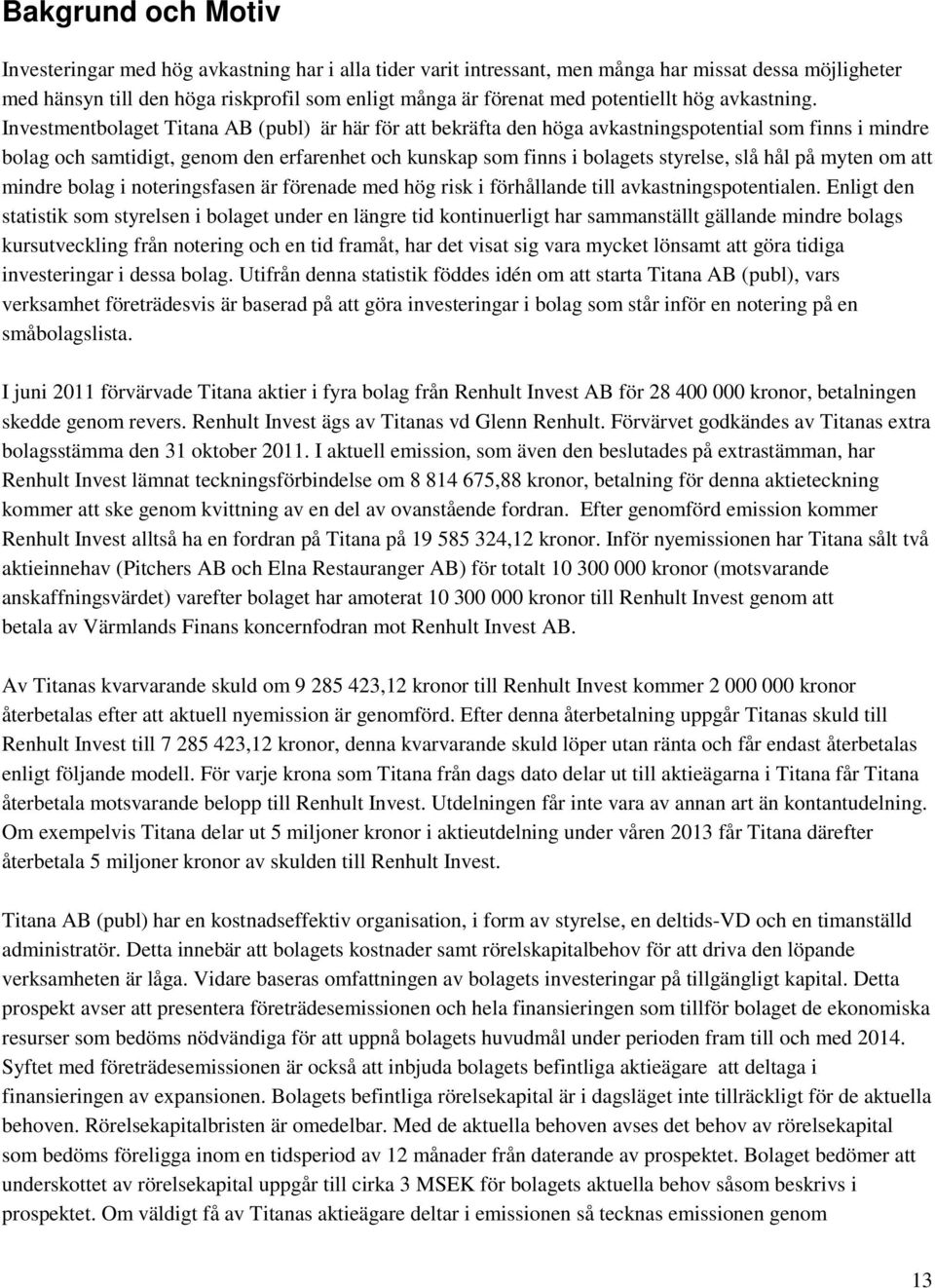 Bakgrund och Motiv

Investeringar med hög avkastning har i alla tider varit intressant, men många har missat dessa möjligheter med hänsyn till den höga riskprofil som enligt många är förenat med potentiellt hög avkastning. Investmentbolaget Titana AB (publ) är här för att bekräfta den höga avkastningspotential som finns i mindre bolag och samtidigt, genom den erfarenhet och kunskap som finns i bolagets styrelse, slå hål på myten om att mindre bolag i noteringsfasen är förenade med hög risk i förhållande till avkastningspotentialen. Enligt den statistik som styrelsen i bolaget under en längre tid kontinuerligt har sammanställt gällande mindre bolags kursutveckling från notering och en tid framåt, har det visat sig vara mycket lönsamt att göra tidiga investeringar i dessa bolag. Utifrån denna statistik föddes idén om att starta Titana AB (publ), vars verksamhet företrädesvis är baserad på att göra investeringar i bolag som står inför en notering på en småbolagslista.

I juni 2011 förvärvade Titana aktier i fyra bolag från Renhult Invest AB för 28 400 000 kronor, betalningen skedde genom revers. Renhult Invest ägs av Titanas vd Glenn Renhult. Förvärvet godkändes av Titanas extra bolagsstämma den 31 oktober 2011. I aktuell emission, som även den beslutades på extrastämman, har Renhult Invest lämnat teckningsförbindelse om 8 814 675,88 kronor, betalning för denna aktieteckning kommer att ske genom kvittning av en del av ovanstående fordran. Efter genomförd emission kommer Renhult Invest alltså ha en fordran på Titana på 19 585 324,12 kronor. Inför nyemissionen har Titana sålt två aktieinnehav (Pitchers AB och Elna Restauranger AB) för totalt 10 300 000 kronor (motsvarande anskaffningsvärdet) varefter bolaget har amoterat 10 300 000 kronor till Renhult Invest genom att betala av Värmlands Finans koncernfodran mot Renhult Invest AB.

Av Titanas kvarvarande skuld om 9 285 423,12 kronor till Renhult Invest kommer 2 000 000 kronor återbetalas efter att aktuell nyemission är genomförd. Efter denna återbetalning uppgår Titanas skuld till Renhult Invest till 7 285 423,12 kronor, denna kvarvarande skuld löper utan ränta och får endast återbetalas enligt följande modell. För varje krona som Titana från dags dato delar ut till aktieägarna i Titana får Titana återbetala motsvarande belopp till Renhult Invest. Utdelningen får inte vara av annan art än kontantudelning. Om exempelvis Titana delar ut 5 miljoner kronor i aktieutdelning under våren 2013 får Titana därefter återbetala 5 miljoner kronor av skulden till Renhult Invest.

Titana AB (publ) har en kostnadseffektiv organisation, i form av styrelse, en deltids-VD och en timanställd administratör. Detta innebär att bolagets kostnader samt rörelskapitalbehov för att driva den löpande verksamheten är låga. Vidare baseras omfattningen av bolagets investeringar på tillgängligt kapital. Detta prospekt avser att presentera företrädesemissionen och hela finansieringen som tillför bolaget de ekonomiska resurser som bedöms nödvändiga för att uppnå bolagets huvudmål under perioden fram till och med 2014. Syftet med företrädesemissionen är också att inbjuda bolagets befintliga aktieägare att deltaga i finansieringen av expansionen. Bolagets befintliga rörelsekapital är i dagsläget inte tillräckligt för de aktuella behoven. Rörelsekapitalbristen är omedelbar. Med de aktuella behoven avses det behov av rörelsekapital som bedöms föreligga inom en tidsperiod av 12 månader från daterande av prospektet. Bolaget bedömer att underskottet av rörelsekapital uppgår till cirka 3 MSEK för bolagets aktuella behov såsom beskrivs i prospektet. Om väldigt få av Titanas aktieägare deltar i emissionen så tecknas emissionen genom

13